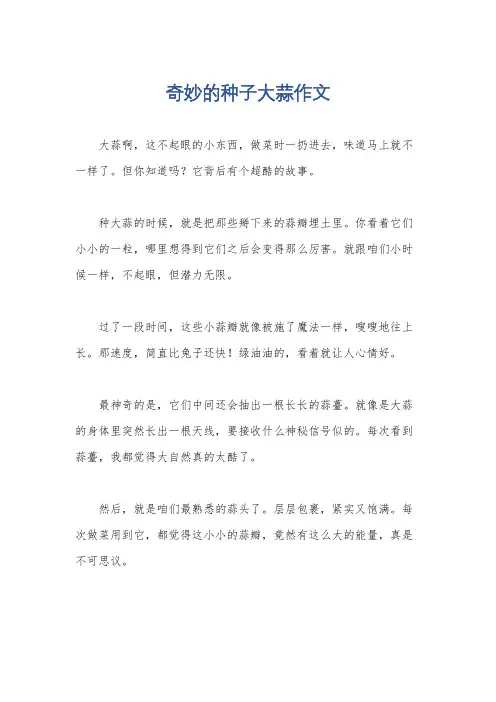 奇妙的种子大蒜作文

大蒜啊，这不起眼的小东西，做菜时一扔进去，味道马上就不一样了。但你知道吗？它背后有个超酷的故事。

种大蒜的时候，就是把那些掰下来的蒜瓣埋土里。你看着它们小小的一粒，哪里想得到它们之后会变得那么厉害。就跟咱们小时候一样，不起眼，但潜力无限。

过了一段时间，这些小蒜瓣就像被施了魔法一样，嗖嗖地往上长。那速度，简直比兔子还快！绿油油的，看着就让人心情好。

最神奇的是，它们中间还会抽出一根长长的蒜薹。就像是大蒜的身体里突然长出一根天线，要接收什么神秘信号似的。每次看到蒜薹，我都觉得大自然真的太酷了。

然后，就是咱们最熟悉的蒜头了。层层包裹，紧实又饱满。每次做菜用到它，都觉得这小小的蒜瓣，竟然有这么大的能量，真是不可思议。